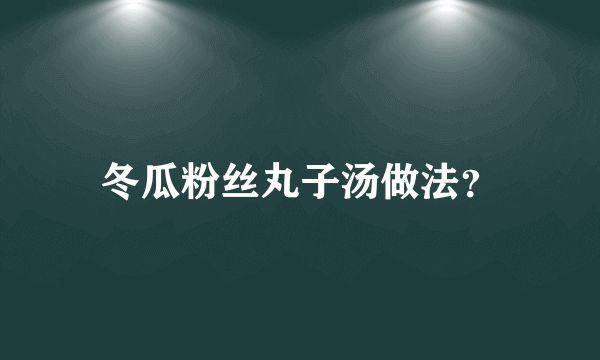 冬瓜粉丝丸子汤做法?